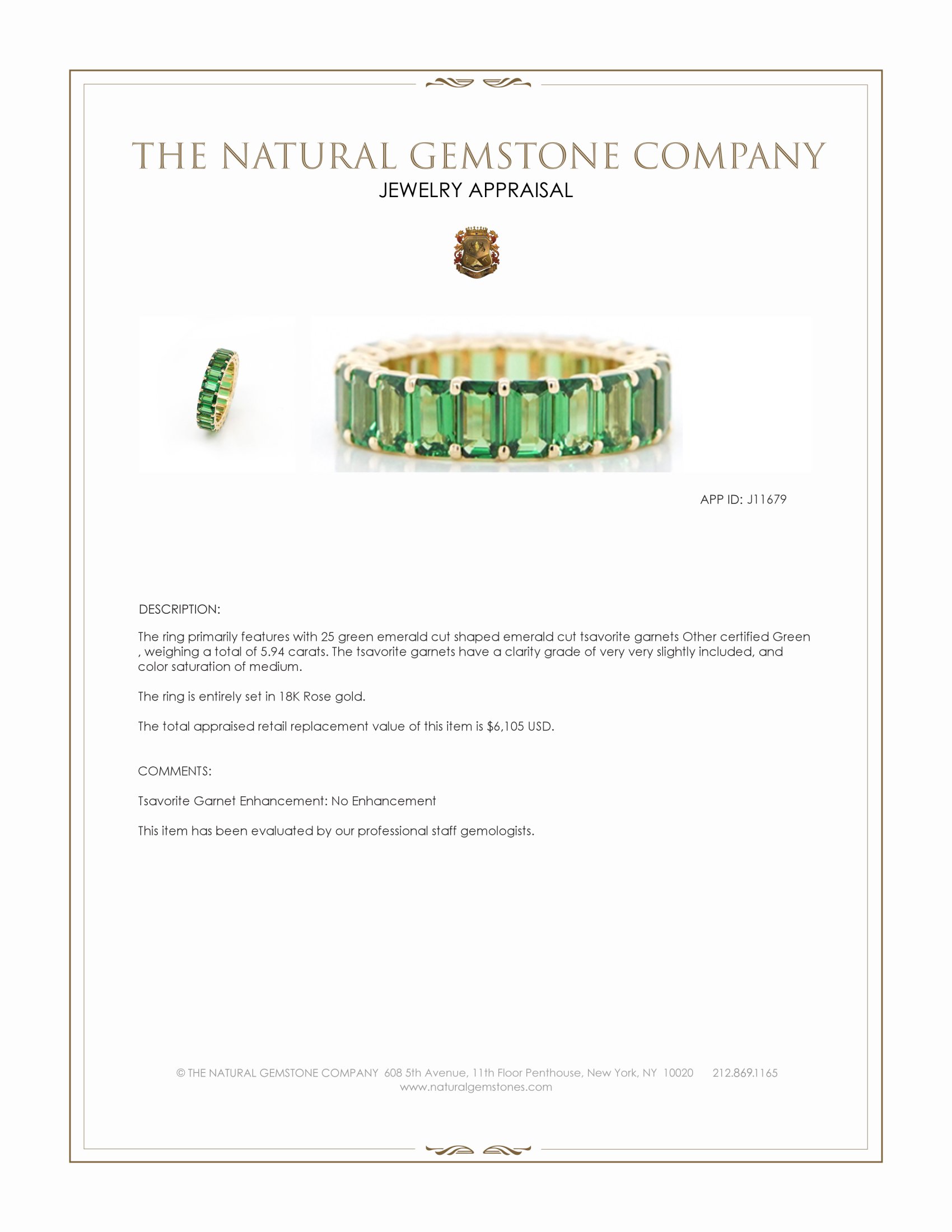 THE NATURAL GEMSTONE COMPANY
JEWELRY APPRAISAL

APP ID: J11679

DESCRIPTION:

The ring primarily features with 25 green emerald cut shaped emerald cut tsavorite garnets Other certified Green , weighing a total of 5.94 carats. The tsavorite garnets have a clarity grade of very very slightly included, and color saturation of medium.

The ring is entirely set in 18K Rose gold.

The total appraised retail replacement value of this item is $6,105 USD.

COMMENTS:

Tsavorite Garnet Enhancement: No Enhancement

This item has been evaluated by our professional staff gemologists.

© THE NATURAL GEMSTONE COMPANY 608 5th Avenue, 11th Floor Penthouse, New York, NY 10020 212.869.1165
www.naturalgemstones.com